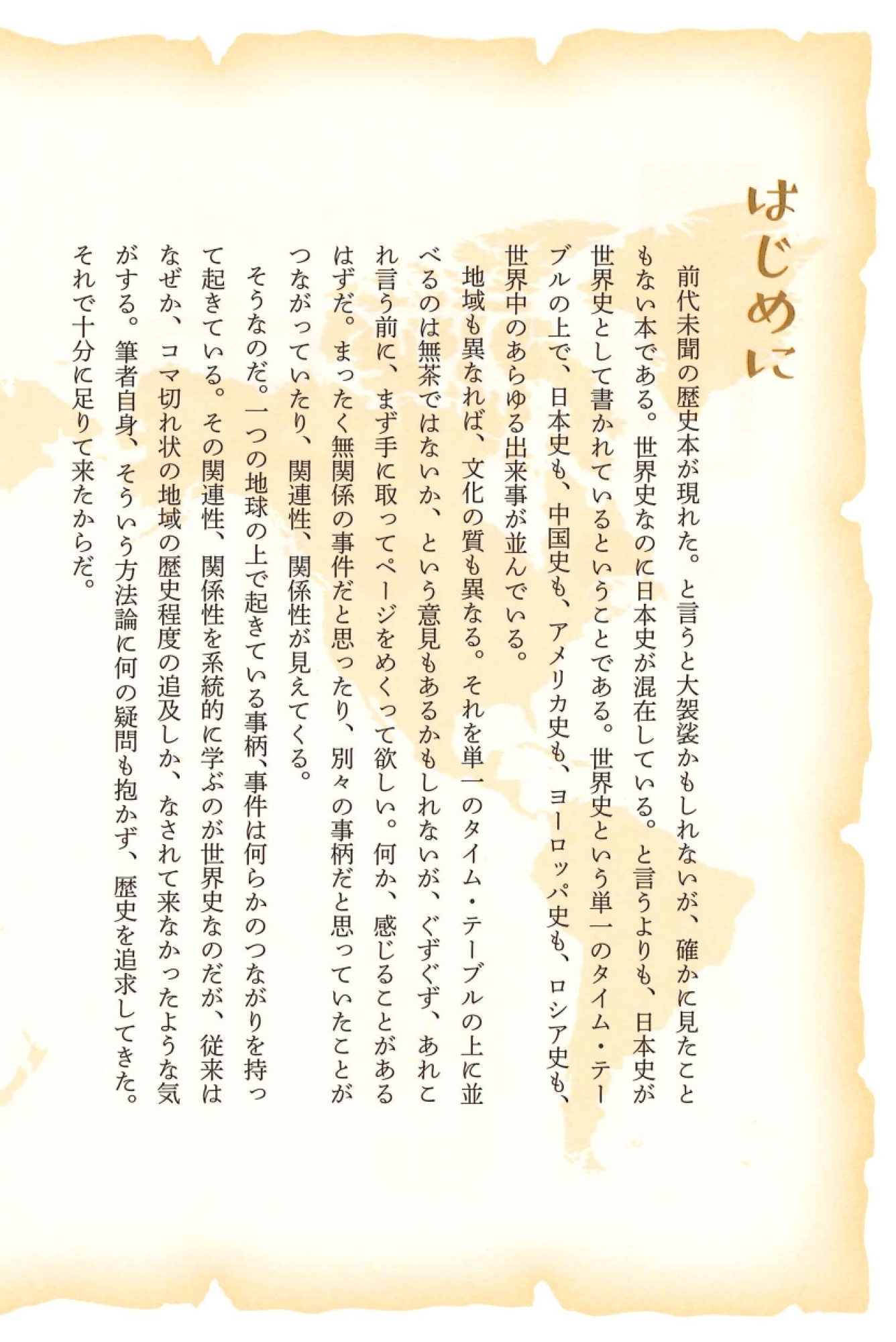 はじめに

前代未聞の歴史本が現れた。と言うと大袈裟かもしれないが、確かに見たこともない本である。世界史なのに日本史が混在している。と言うよりも、日本史が世界史として書かれているということである。世界史という単一のタイム・テーブルの上で、日本史も、中国史も、アメリカ史も、ヨーロッパ史も、ロシア史も、世界中のあらゆる出来事が並んでいる。

地域も異なれば、文化の質も異なる。それを単一のタイム・テーブルの上に並べるのは無茶ではないか、という意見もあるかもしれないが、ぐずぐず、あれこれ言う前に、まず手に取ってページをめくって欲しい。何か、感じることがあるはずだ。まったく無関係の事件だと思ったり、別々の事柄だと思っていたことがつながっていたり、関連性、関係性が見えてくる。

そうなのだ。一つの地球の上で起きている事柄、事件は何らかのつながりを持って起きている。その関連性、関係性を系統的に学ぶのが世界史なのだが、従来はなぜか、コマ切れ状の地域の歴史程度の追及しか、なされて来なかったような気がする。筆者自身、そういう方法論に何の疑問も抱かず、歴史を追求してきた。それで十分に足りて来たからだ。